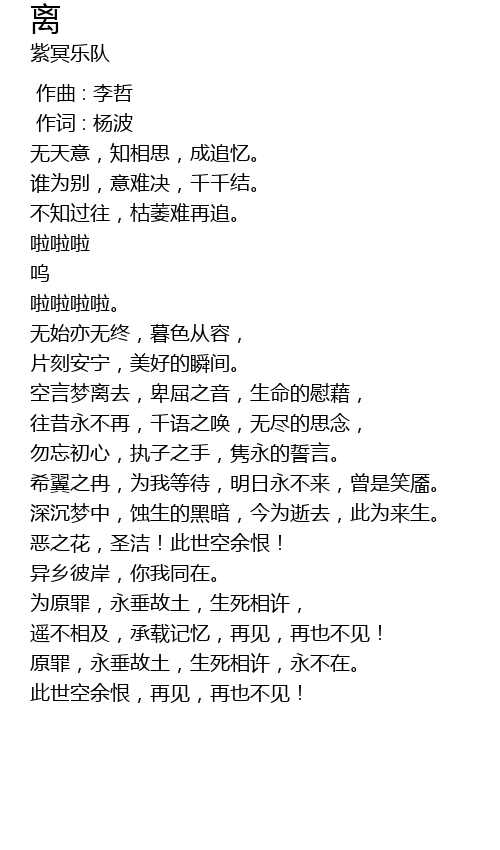 离

紫冥乐队

作曲 : 李哲
作词 : 杨波
无天意，知相思，成追忆。
谁为别，意难决，千千结。
不知过往，枯萎难再追。
啦啦啦
呜
啦啦啦啦。
无始亦无终，暮色从容，
片刻安宁，美好的瞬间。
空言梦离去，卑屈之音，生命的慰藉，
往昔永不再，千语之唤，无尽的思念，
勿忘初心，执子之手，隽永的誓言。
希翼之冉，为我等待，明日永不来，曾是笑靥。
深沉梦中，蚀生的黑暗，今为逝去，此为来生。
恶之花，圣洁！此世空余恨！
异乡彼岸，你我同在。
为原罪，永垂故土，生死相许，
遥不相及，承载记忆，再见，再也不见！
原罪，永垂故土，生死相许，永不在。
此世空余恨，再见，再也不见！